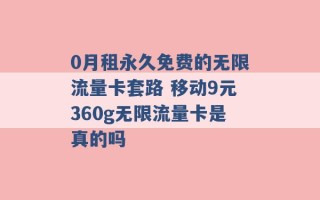 0月租永久免费的无限流量卡套路 移动9元360g无限流量卡是真的吗